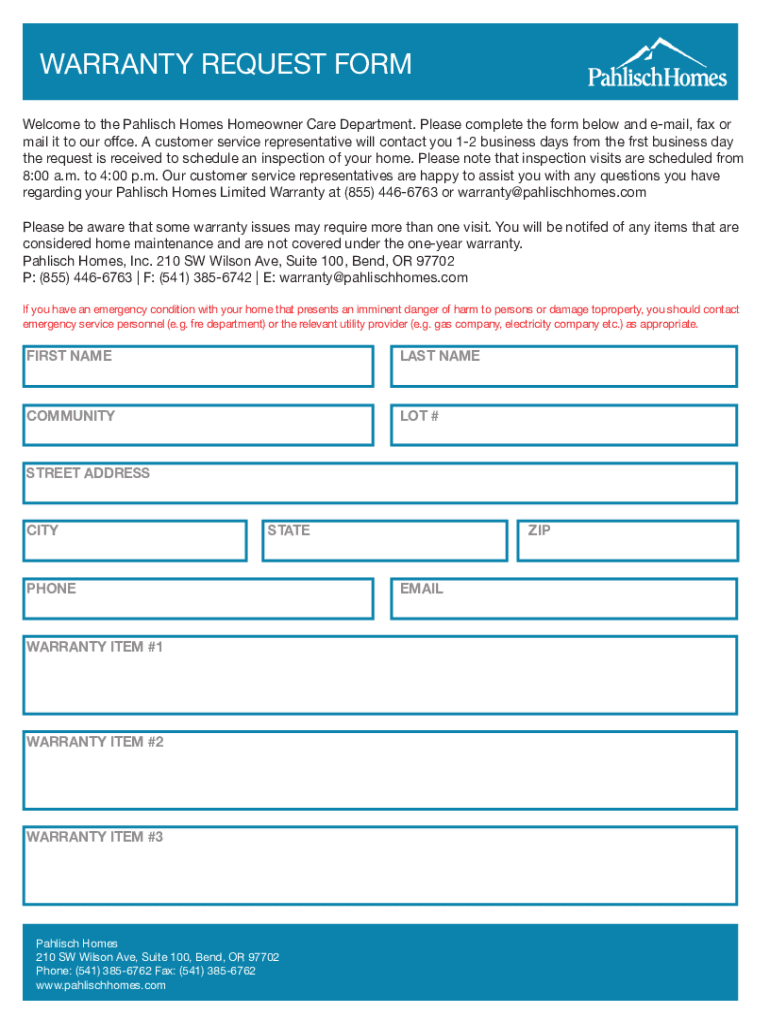 WARRANTY REQUEST FORM

PahlischHomes

Welcome to the Pahlisch Homes Homeowner Care Department. Please complete the form below and e-mail, fax or mail it to our offce. A customer service representative will contact you 1-2 business days from the frst business day the request is received to schedule an inspection of your home. Please note that inspection visits are scheduled from 8:00 a.m. to 4:00 p.m. Our customer service representatives are happy to assist you with any questions you have regarding your Pahlisch Homes Limited Warranty at (855) 446-6763 or warranty@pahlischhomes.com

Please be aware that some warranty issues may require more than one visit. You will be notifed of any items that are considered home maintenance and are not covered under the one-year warranty.
Pahlisch Homes, Inc. 210 SW Wilson Ave, Suite 100, Bend, OR 97702
P: (855) 446-6763 | F: (541) 385-6742 | E: warranty@pahlischhomes.com

If you have an emergency condition with your home that presents an imminent danger of harm to persons or damage toproperty, you should contact emergency service personnel (e.g. fre department) or the relevant utility provider (e.g. gas company, electricity company etc.) as appropriate.

FIRST NAME

LAST NAME

COMMUNITY

LOT #

STREET ADDRESS

CITY

STATE

ZIP

PHONE

EMAIL

WARRANTY ITEM #1

WARRANTY ITEM #2

WARRANTY ITEM #3

Pahlisch Homes
210 SW Wilson Ave, Suite 100, Bend, OR 97702
Phone: (541) 385-6762 Fax: (541) 385-6762
www.pahlischhomes.com